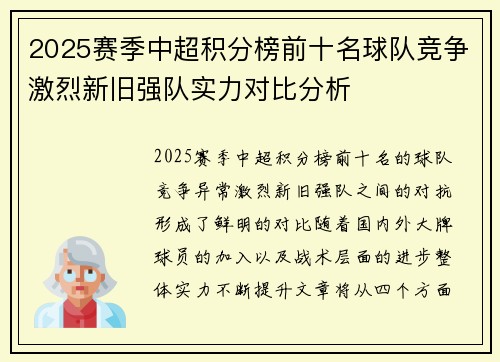 2025赛季中超积分榜前十名球队竞争激烈新旧强队实力对比分析

2025赛季中超积分榜前十名的球队竞争异常激烈新旧强队之间的对抗形成了鲜明的对比随着国内外大牌球员的加入以及战术层面的进步整体实力不断提升文章将从四个方面